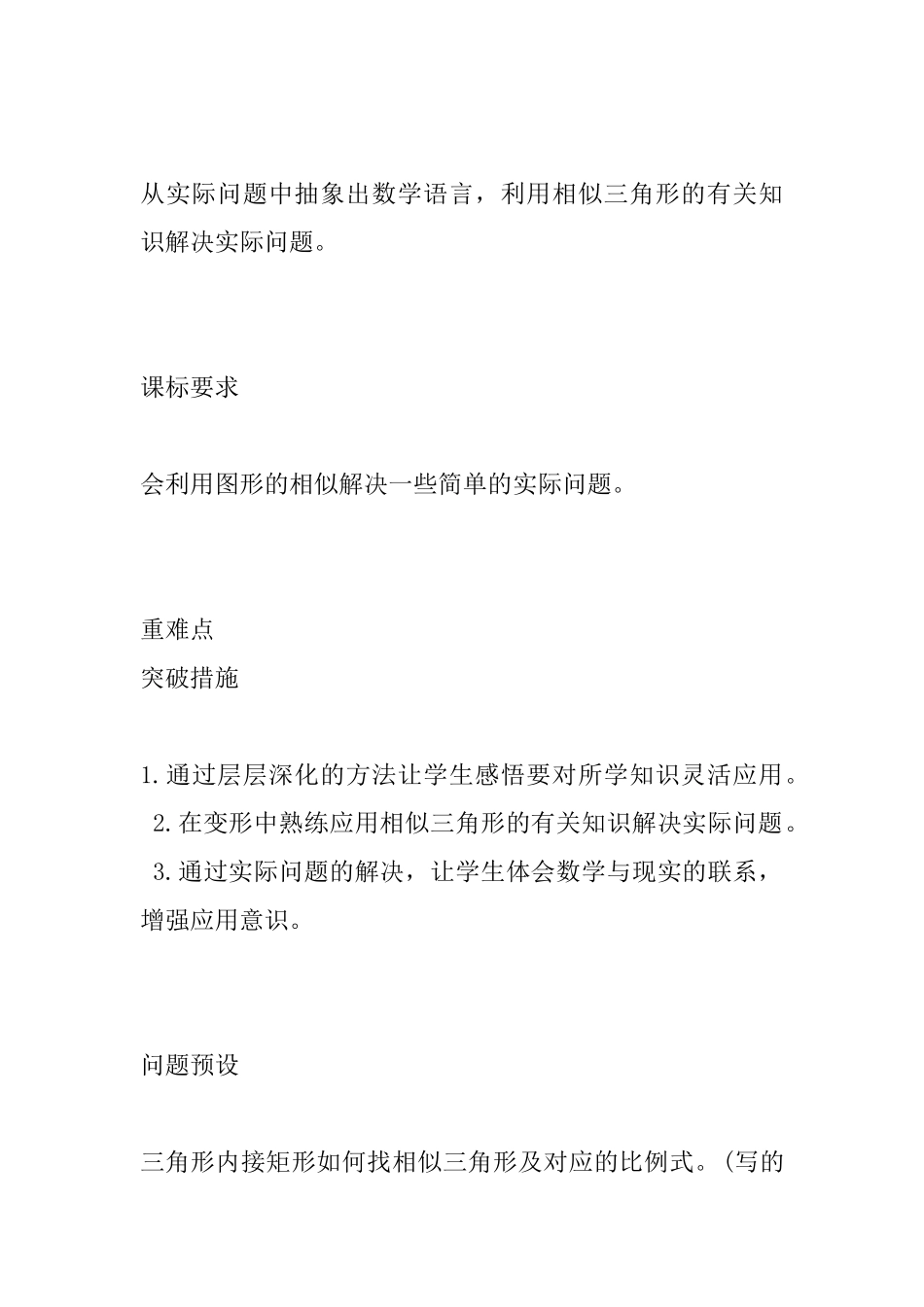 从实际问题中抽象出数学语言，利用相似三角形的有关知识解决实际问题。

课标要求

会利用图形的相似解决一些简单的实际问题。

重难点
突破措施

1.通过层层深化的方法让学生感悟要对所学知识灵活应用。
2.在变形中熟练应用相似三角形的有关知识解决实际问题。
3.通过实际问题的解决，让学生体会数学与现实的联系，增强应用意识。

问题预设

三角形内接矩形如何找相似三角形及对应的比例式。(写的